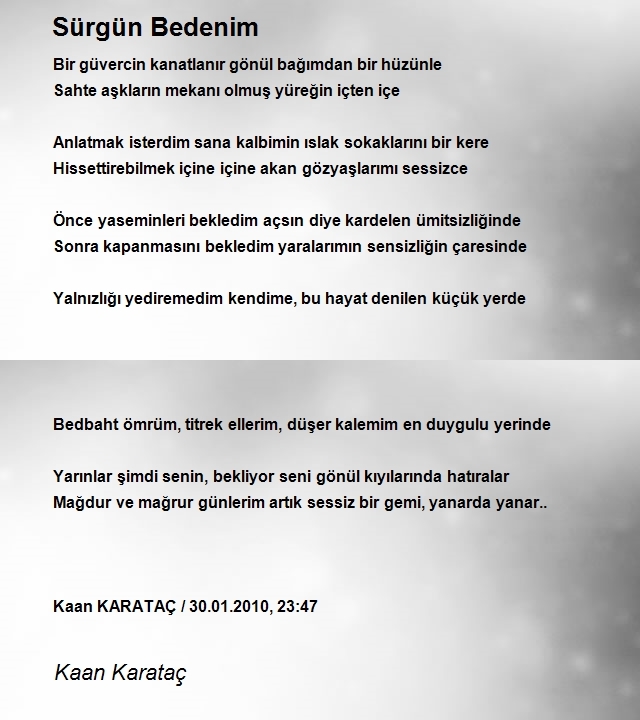 Sürgün Bedenim

Bir güvercin kanatlanır gönül bağımdan bir hüzünle
Sahte aşkların mekanı olmuş yüreğin içten içe

Anlatmak isterdim sana kalbimin ıslak sokaklarını bir kere
Hissettirebilmek içine içine akan gözyaşlarımı sessizce

Önce yaseminleri bekledim açsın diye kardelen ümitsizliğinde
Sonra kapanmasını bekledim yaralarımın sensizliğin çaresinde

Yalnızlığı yediremedim kendime, bu hayat denilen küçük yerde

Bedbaht ömrüm, titrek ellerim, düşer kalemim en duygulu yerinde

Yarınlar şimdi senin, bekliyor seni gönül kıyılarında hatıralar
Mağdur ve mağrur günlerim artık sessiz bir gemi, yanarda yanar..

Kaan KARATAÇ / 30.01.2010, 23:47

Kaan Karataç